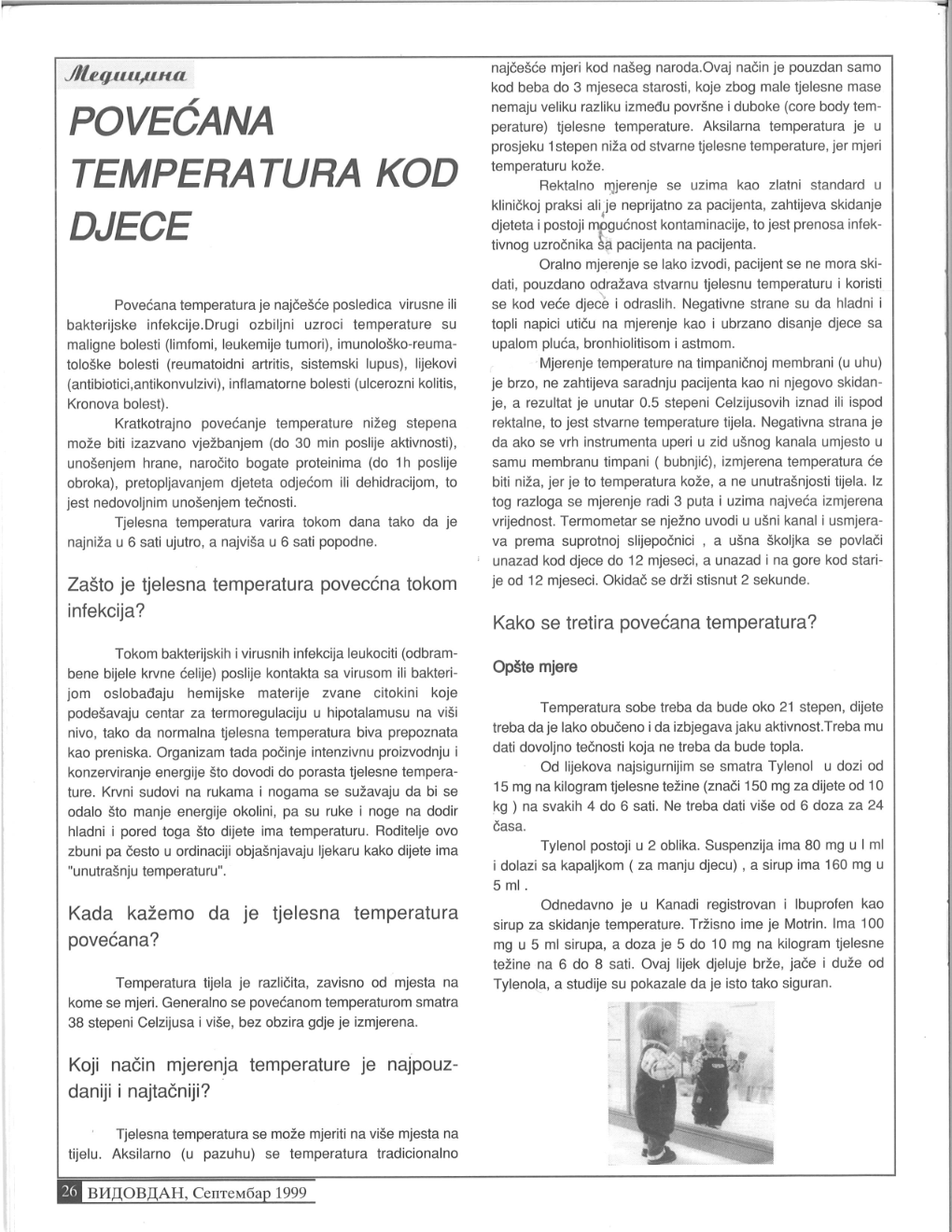 Медицина

POVEĆANA TEMPERATURA KOD DJECE

Povećana temperatura je najčešće posledica virusne ili bakterijske infekcije.Drugi ozbiljni uzroci temperature su maligne bolesti (limfomi, leukemije tumori), imunološko-reumatološke bolesti (reumatoidni artritis, sistemski lupus), lijekovi (antibiotici,antikonvulzivi), inflamatorne bolesti (ulcerozni kolitis, Kronova bolest).

Kratkotrajno povećanje temperature nižeg stepena može biti izazvano vježbanjem (do 30 min poslije aktivnosti), unošenjem hrane, naročito bogate proteinima (do 1h poslije obroka), pretopljavanjem djeteta odjećom ili dehidracijom, to jest nedovoljnim unošenjem tečnosti.

Tjelesna temperatura varira tokom dana tako da je najniža u 6 sati ujutro, a najviša u 6 sati popodne.

Zašto je tjelesna temperatura povecćna tokom infekcija?

Tokom bakterijskih i virusnih infekcija leukociti (odbrambene bijele krvne ćelije) poslije kontakta sa virusom ili bakterijom oslobađaju hemijske materije zvane citokini koje podešavaju centar za termoregulaciju u hipotalamusu na viši nivo, tako da normalna tjelesna temperatura biva prepoznata kao preniska. Organizam tada počinje intenzivnu proizvodnju i konzerviranje energije što dovodi do porasta tjelesne temperature. Krvni sudovi na rukama i nogama se sužavaju da bi se odalo što manje energije okolini, pa su ruke i noge na dodir hladni i pored toga što dijete ima temperaturu. Roditelje ovo zbuni pa često u ordinaciji objašnjavaju ljekaru kako dijete ima "unutrašnju temperaturu".

Kada kažemo da je tjelesna temperatura povećana?

Temperatura tijela je različita, zavisno od mjesta na kome se mjeri. Generalno se povećanom temperaturom smatra 38 stepeni Celzijusa i više, bez obzira gdje je izmjerena.

Koji način mjerenja temperature je najpouzdaniji i najtačniji?

Tjelesna temperatura se može mjeriti na više mjesta na tijelu. Aksilarno (u pazuhu) se temperatura tradicionalno najčešće mjeri kod našeg naroda.Ovaj način je pouzdan samo kod beba do 3 mjeseca starosti, koje zbog male tjelesne mase nemaju veliku razliku između površne i duboke (core body temperature) tjelesne temperature. Aksilarna temperatura je u prosjeku 1stepen niža od stvarne tjelesne temperature, jer mjeri temperaturu kože.

Rektalno mjerenje se uzima kao zlatni standard u kliničkoj praksi ali je neprijatno za pacijenta, zahtijeva skidanje djeteta i postoji mogućnost kontaminacije, to jest prenosa infektivnog uzročnika sa pacijenta na pacijenta.

Oralno mjerenje se lako izvodi, pacijent se ne mora skidati, pouzdano odražava stvarnu tjelesnu temperaturu i koristi se kod veće djece i odraslih. Negativne strane su da hladni i topli napici utiču na mjerenje kao i ubrzano disanje djece sa upalom pluća, bronhiolitisom i astmom.

Mjerenje temperature na timpaničnoj membrani (u uhu) je brzo, ne zahtijeva saradnju pacijenta kao ni njegovo skidanje, a rezultat je unutar 0.5 stepeni Celzijusovih iznad ili ispod rektalne, to jest stvarne temperature tijela. Negativna strana je da ako se vrh instrumenta uperi u zid ušnog kanala umjesto u samu membranu timpani ( bubnjić), izmjerena temperatura će biti niža, jer je to temperatura kože, a ne unutrašnjosti tijela. Iz tog razloga se mjerenje radi 3 puta i uzima najveća izmjerena vrijednost. Termometar se nježno uvodi u ušni kanal i usmjerava prema suprotnoj slijepočnici , a ušna školjka se povlači unazad kod djece do 12 mjeseci, a unazad i na gore kod starije od 12 mjeseci. Okidač se drži stisnut 2 sekunde.

Kako se tretira povećana temperatura?

Opšte mjere

Temperatura sobe treba da bude oko 21 stepen, dijete treba da je lako obučeno i da izbjegava jaku aktivnost.Treba mu dati dovoljno tečnosti koja ne treba da bude topla.

Od lijekova najsigurnijim se smatra Tylenol u dozi od 15 mg na kilogram tjelesne težine (znači 150 mg za dijete od 10 kg ) na svakih 4 do 6 sati. Ne treba dati više od 6 doza za 24 časa.

Tylenol postoji u 2 oblika. Suspenzija ima 80 mg u l ml i dolazi sa kapaljkom ( za manju djecu) , a sirup ima 160 mg u 5 ml .

Odnedavno je u Kanadi registrovan i Ibuprofen kao sirup za skidanje temperature. Tržisno ime je Motrin. Ima 100 mg u 5 ml sirupa, a doza je 5 do 10 mg na kilogram tjelesne težine na 6 do 8 sati. Ovaj lijek djeluje brže, jače i duže od Tylenola, a studije su pokazale da je isto tako siguran.

26 ВИДОВДАН, Септембар 1999